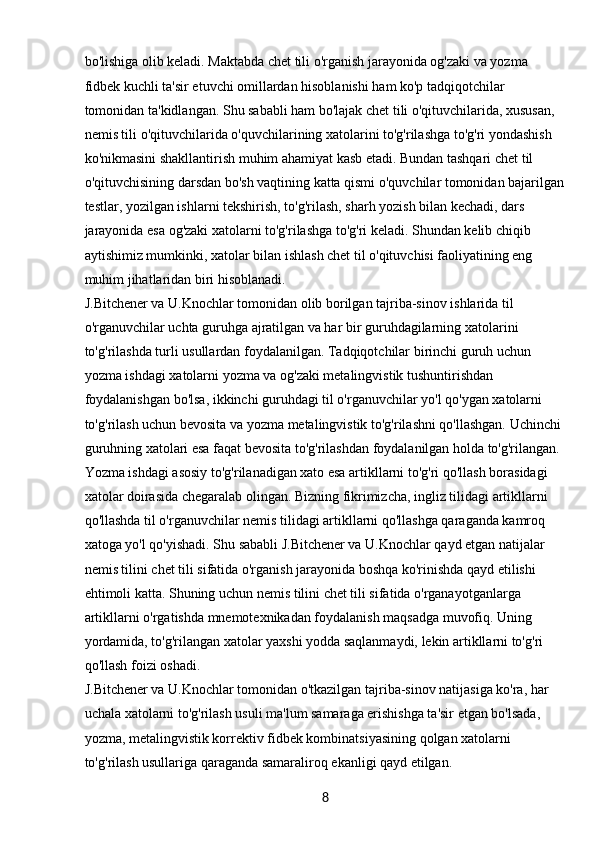 bo'lishiga olib keladi. Maktabda chet tili o'rganish jarayonida og'zaki va yozma fidbek kuchli ta'sir etuvchi omillardan hisoblanishi ham ko'p tadqiqotchilar tomonidan ta'kidlangan. Shu sababli ham bo'lajak chet tili o'qituvchilarida, xususan, nemis tili o'qituvchilarida o'quvchilarining xatolarini to'g'rilashga to'g'ri yondashish ko'nikmasini shakllantirish muhim ahamiyat kasb etadi. Bundan tashqari chet til o'qituvchisining darsdan bo'sh vaqtining katta qismi o'quvchilar tomonidan bajarilgan testlar, yozilgan ishlarni tekshirish, to'g'rilash, sharh yozish bilan kechadi, dars jarayonida esa og'zaki xatolarni to'g'rilashga to'g'ri keladi. Shundan kelib chiqib aytishimiz mumkinki, xatolar bilan ishlash chet til o'qituvchisi faoliyatining eng muhim jihatlaridan biri hisoblanadi.
J.Bitchener va U.Knochlar tomonidan olib borilgan tajriba-sinov ishlarida til o'rganuvchilar uchta guruhga ajratilgan va har bir guruhdagilarning xatolarini to'g'rilashda turli usullardan foydalanilgan. Tadqiqotchilar birinchi guruh uchun yozma ishdagi xatolarni yozma va og'zaki metalingvistik tushuntirishdan foydalanishgan bo'lsa, ikkinchi guruhdagi til o'rganuvchilar yo'l qo'ygan xatolarni to'g'rilash uchun bevosita va yozma metalingvistik to'g'rilashni qo'llashgan. Uchinchi guruhning xatolari esa faqat bevosita to'g'rilashdan foydalanilgan holda to'g'rilangan. Yozma ishdagi asosiy to'g'rilanadigan xato esa artikllarni to'g'ri qo'llash borasidagi xatolar doirasida chegaralab olingan. Bizning fikrimizcha, ingliz tilidagi artikllarni qo'llashda til o'rganuvchilar nemis tilidagi artikllarni qo'llashga qaraganda kamroq xatoga yo'l qo'yishadi. Shu sababli J.Bitchener va U.Knochlar qayd etgan natijalar nemis tilini chet tili sifatida o'rganish jarayonida boshqa ko'rinishda qayd etilishi ehtimoli katta. Shuning uchun nemis tilini chet tili sifatida o'rganayotganlarga artikllarni o'rgatishda mnemotexnikadan foydalanish maqsadga muvofiq. Uning yordamida, to'g'rilangan xatolar yaxshi yodda saqlanmaydi, lekin artikllarni to'g'ri qo'llash foizi oshadi.
J.Bitchener va U.Knochlar tomonidan o'tkazilgan tajriba-sinov natijasiga ko'ra, har uchala xatolarni to'g'rilash usuli ma'lum samaraga erishishga ta'sir etgan bo'lsada, yozma, metalingvistik korrektiv fidbek kombinatsiyasining qolgan xatolarni to'g'rilash usullariga qaraganda samaraliroq ekanligi qayd etilgan.
8